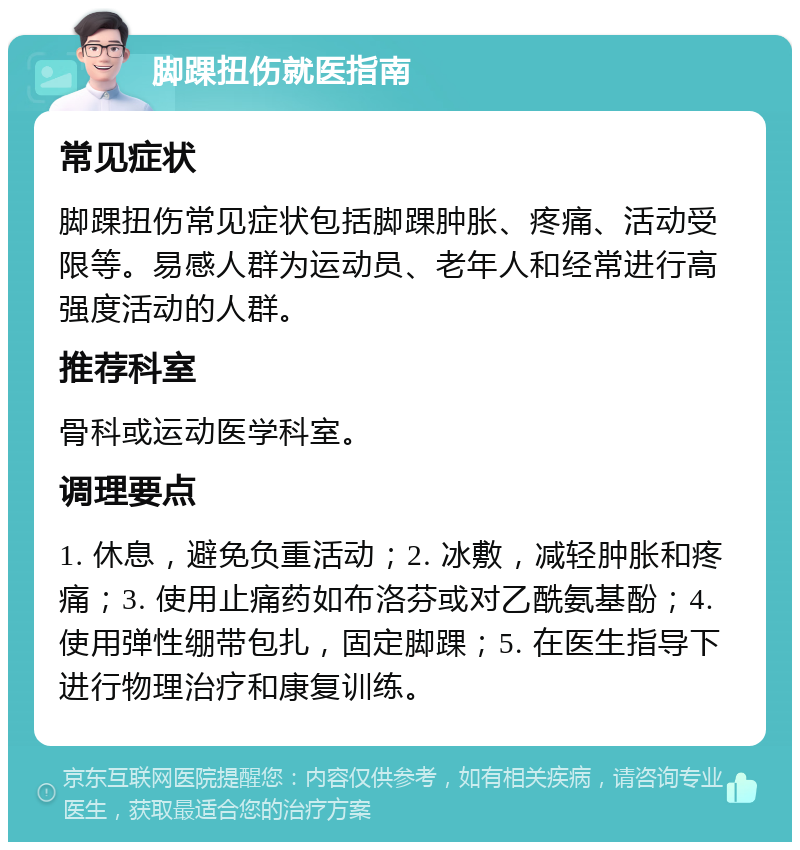 脚踝扭伤就医指南

常见症状

脚踝扭伤常见症状包括脚踝肿胀、疼痛、活动受限等。易感人群为运动员、老年人和经常进行高强度活动的人群。

推荐科室

骨科或运动医学科室。

调理要点

1. 休息，避免负重活动；2. 冰敷，减轻肿胀和疼痛；3. 使用止痛药如布洛芬或对乙酰氨基酚；4. 使用弹性绷带包扎，固定脚踝；5. 在医生指导下进行物理治疗和康复训练。

京东互联网医院提醒您：内容仅供参考，如有相关疾病，请咨询专业医生，获取最适合您的治疗方案